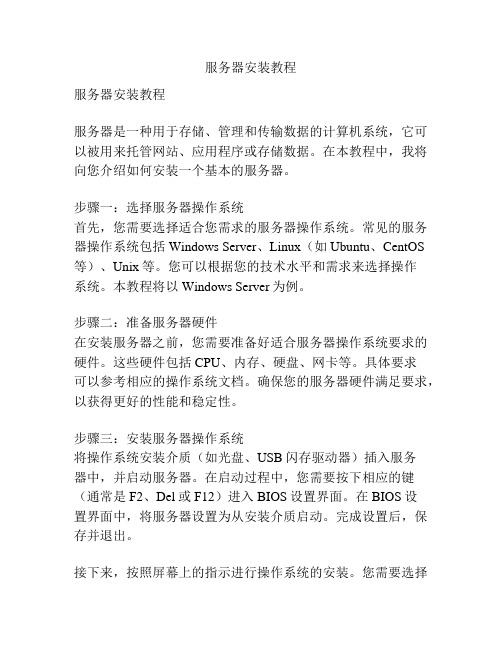 服务器安装教程

服务器安装教程

服务器是一种用于存储、管理和传输数据的计算机系统，它可以被用来托管网站、应用程序或存储数据。在本教程中，我将向您介绍如何安装一个基本的服务器。

步骤一：选择服务器操作系统
首先，您需要选择适合您需求的服务器操作系统。常见的服务器操作系统包括 Windows Server、Linux（如 Ubuntu、CentOS 等）、Unix 等。您可以根据您的技术水平和需求来选择操作系统。本教程将以 Windows Server 为例。

步骤二：准备服务器硬件
在安装服务器之前，您需要准备好适合服务器操作系统要求的硬件。这些硬件包括 CPU、内存、硬盘、网卡等。具体要求可以参考相应的操作系统文档。确保您的服务器硬件满足要求，以获得更好的性能和稳定性。

步骤三：安装服务器操作系统
将操作系统安装介质（如光盘、USB 闪存驱动器）插入服务器中，并启动服务器。在启动过程中，您需要按下相应的键（通常是 F2、Del 或 F12）进入 BIOS 设置界面。在 BIOS 设置界面中，将服务器设置为从安装介质启动。完成设置后，保存并退出。

接下来，按照屏幕上的指示进行操作系统的安装。您需要选择